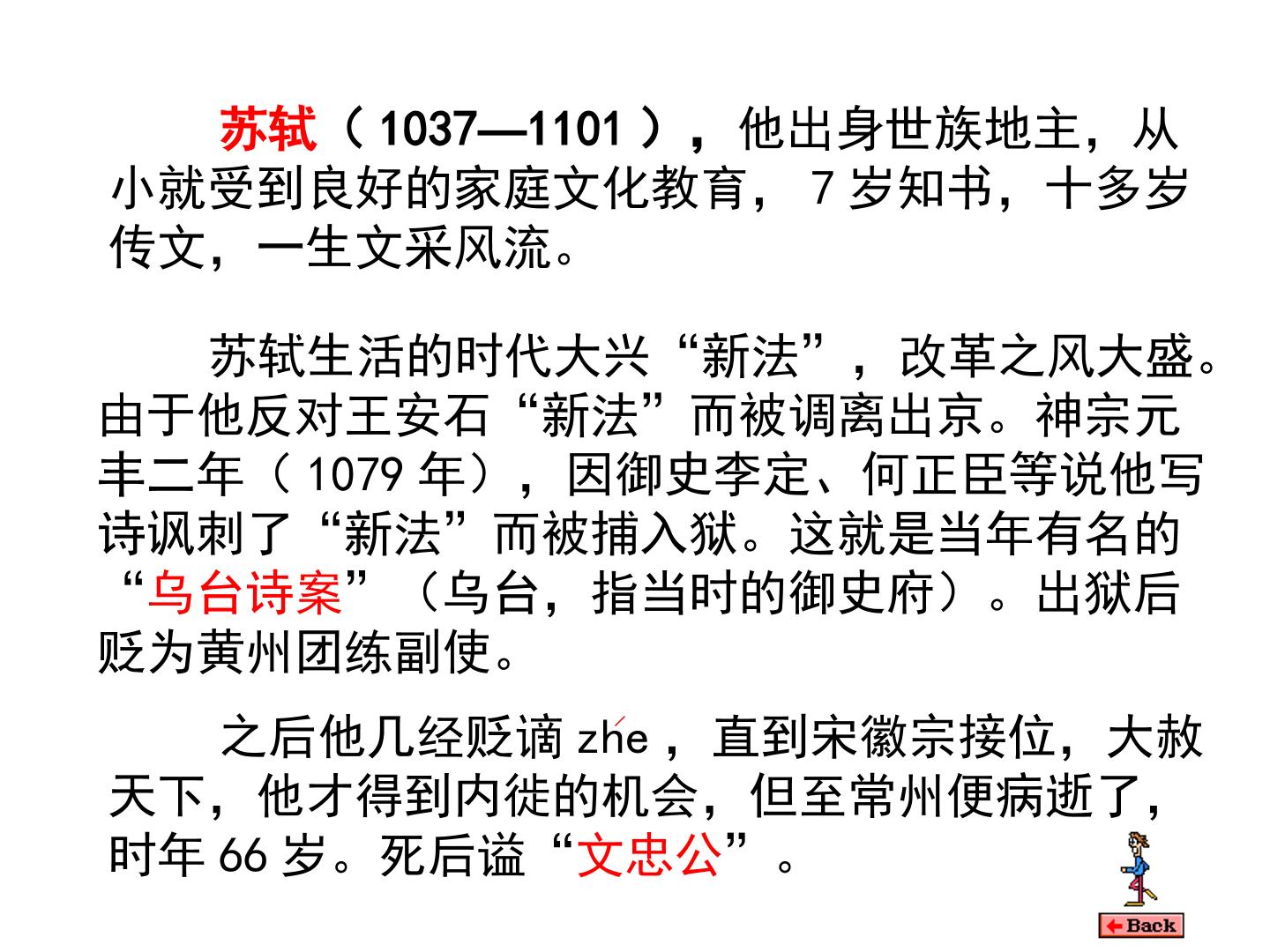 苏轼（1037—1101），他出身世族地主，从小就受到良好的家庭文化教育，7岁知书，十多岁传文，一生文采风流。

苏轼生活的时代大兴“新法”，改革之风大盛。由于他反对王安石“新法”而被调离出京。神宗元丰二年（1079年），因御史李定、何正臣等说他写诗讽刺了“新法”而被捕入狱。这就是当年有名的“乌台诗案”（乌台，指当时的御史府）。出狱后贬为黄州团练副使。

之后他几经贬谪zhé，直到宋徽宗接位，大赦天下，他才得到内徙的机会，但至常州便病逝了，时年66岁。死后谥“文忠公”。

Back